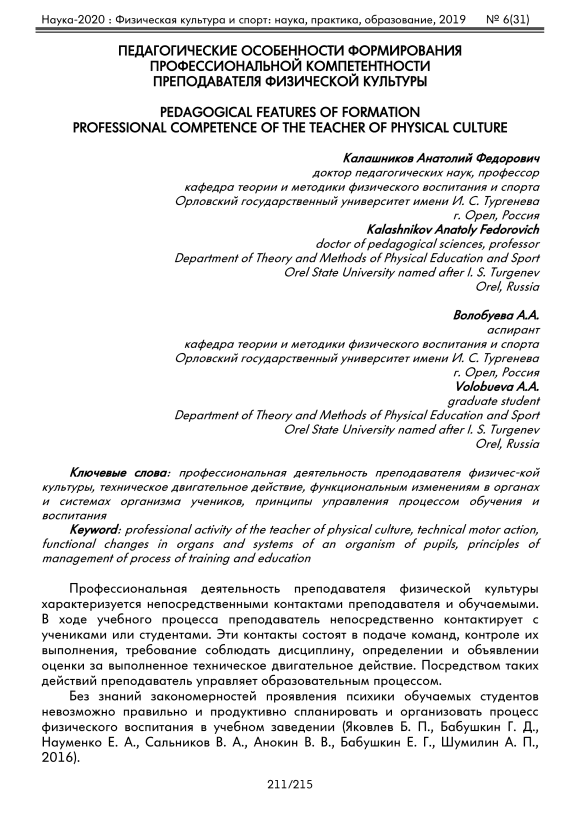 Наука-2020 : Физическая культура и спорт: наука, практика, образование, 2019 № 6(31)

ПЕДАГОГИЧЕСКИЕ ОСОБЕННОСТИ ФОРМИРОВАНИЯ ПРОФЕССИОНАЛЬНОЙ КОМПЕТЕНТНОСТИ ПРЕПОДАВАТЕЛЯ ФИЗИЧЕСКОЙ КУЛЬТУРЫ

PEDAGOGICAL FEATURES OF FORMATION PROFESSIONAL COMPETENCE OF THE TEACHER OF PHYSICAL CULTURE

Калашников Анатолий Федорович
доктор педагогических наук, профессор
кафедра теории и методики физического воспитания и спорта
Орловский государственный университет имени И. С. Тургенева
г. Орел, Россия
Kalashnikov Anatoly Fedorovich
doctor of pedagogical sciences, professor
Department of Theory and Methods of Physical Education and Sport
Orel State University named after I. S. Turgenev
Orel, Russia

Волобуева А.А.
аспирант
кафедра теории и методики физического воспитания и спорта
Орловский государственный университет имени И. С. Тургенева
г. Орел, Россия
Volobueva A.A.
graduate student
Department of Theory and Methods of Physical Education and Sport
Orel State University named after I. S. Turgenev
Orel, Russia

Ключевые слова: профессиональная деятельность преподавателя физичес-кой культуры, техническое двигательное действие, функциональным изменениям в органах и системах организма учеников, принципы управления процессом обучения и воспитания
Keyword: professional activity of the teacher of physical culture, technical motor action, functional changes in organs and systems of an organism of pupils, principles of management of process of training and education

Профессиональная деятельность преподавателя физической культуры характеризуется непосредственными контактами преподавателя и обучаемыми. В ходе учебного процесса преподаватель непосредственно контактирует с учениками или студентами. Эти контакты состоят в подаче команд, контроле их выполнения, требование соблюдать дисциплину, определении и объявлении оценки за выполненное техническое двигательное действие. Посредством таких действий преподаватель управляет образовательным процессом.

Без знаний закономерностей проявления психики обучаемых студентов невозможно правильно и продуктивно спланировать и организовать процесс физического воспитания в учебном заведении (Яковлев Б. П., Бабушкин Г. Д., Науменко Е. А., Сальников В. А., Анокин В. В., Бабушкин Е. Г., Шумилин А. П., 2016).

211/215